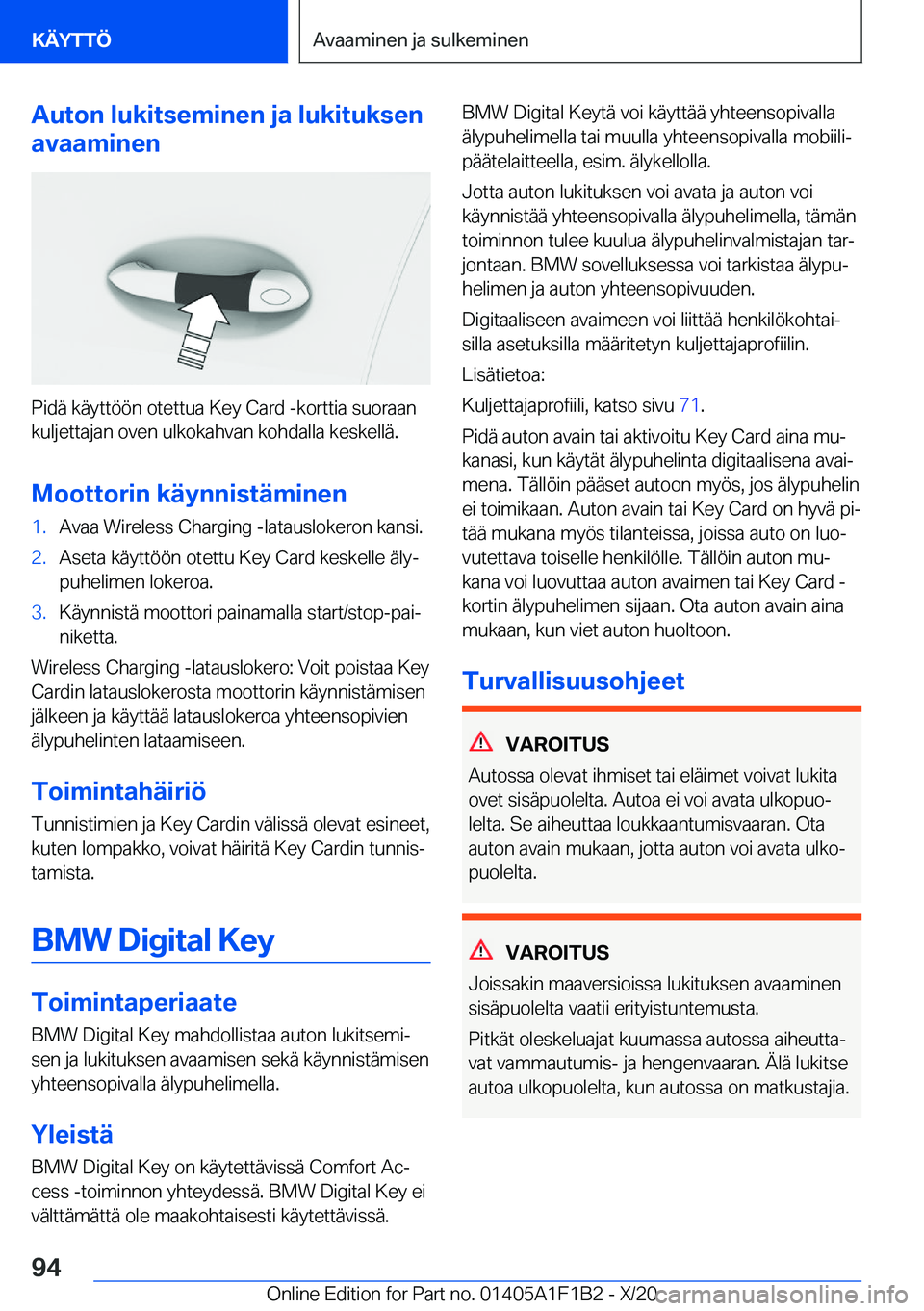 KÄYTTÖ

Avaaminen ja sulkeminen

Auton lukitseminen ja lukituksen avaaminen

Pidä käyttöön otettua Key Card -korttia suoraan kuljettajan oven ulkokahvan kohdalla keskellä.

Moottorin käynnistäminen

1. Avaa Wireless Charging -latauslokeron kansi.
2. Aseta käyttöön otettu Key Card keskelle älypuhelimen lokeroa.
3. Käynnistä moottori painamalla start/stop-painiketta.

Wireless Charging -latauslokero: Voit poistaa Key Cardin latauslokerosta moottorin käynnistämisen jälkeen ja käyttää latauslokeroa yhteensopivien älypuhelinten lataamiseen.

Toimintahäiriö

Tunnistimien ja Key Cardin välissä olevat esineet, kuten lompakko, voivat häiritä Key Cardin tunnistamista.

BMW Digital Key

Toimintaperiaate

BMW Digital Key mahdollistaa auton lukitsemisen ja lukituksen avaamisen sekä käynnistämisen yhteensopivalla älypuhelimella.

Yleistä

BMW Digital Key on käytettävissä Comfort Access -toiminnon yhteydessä. BMW Digital Key ei välttämättä ole maakohtaisesti käytettävissä.

BMW Digital Keytä voi käyttää yhteensopivalla älypuhelimella tai muulla yhteensopivalla mobiilipäätelaitteella, esim. älykellolla.

Jotta auton lukituksen voi avata ja auton voi käynnistää yhteensopivalla älypuhelimella, tämän toiminnon tulee kuulua älypuhelinvalmistajan tarjontaan. BMW sovelluksessa voi tarkistaa älypuhelimen ja auton yhteensopivuuden.

Digitaaliseen avaimeen voi liittää henkilökohtaisilla asetuksilla määritetyn kuljettajaprofiilin.

Lisätietoa:

Kuljettajaprofiili, katso sivu 71.

Pidä auton avain tai aktivoitu Key Card aina mukanasi, kun käytät älypuhelinta digitaalisena avaimena. Tällöin pääset autoon myös, jos älypuhelin ei toimikaan. Auton avain tai Key Card on hyvä pitää mukana myös tilanteissa, joissa auto on luovutettava toiselle henkilölle. Tällöin auton mukana voi luovuttaa auton avaimen tai Key Card -kortin älypuhelimen sijaan. Ota auton avain aina mukaan, kun viet auton huoltoon.

Turvallisuusohjeet

VAROITUS

Autossa olevat ihmiset tai eläimet voivat lukita ovet sisäpuolelta. Autoa ei voi avata ulkopuolelta. Se aiheuttaa loukkaantumisvaaran. Ota auton avain mukaan, jotta auton voi avata ulkopuolelta.

VAROITUS

Joissakin maaversioissa lukituksen avaaminen sisäpuolelta vaatii erityistuntemusta.

Pitkät oleskeluajat kuumassa autossa aiheuttavat vammautumis- ja hengenvaaran. Älä lukitse autoa ulkopuolelta, kun autossa on matkustajia.

94

Online Edition for Part no. 01405A1F1B2 - X/20 carmanualsonline.info